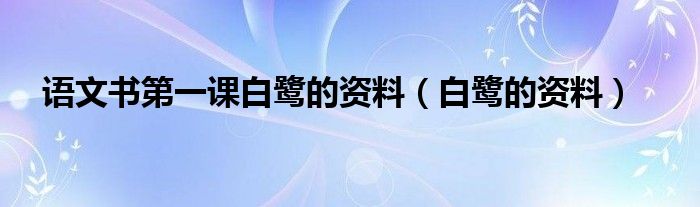 语文书第一课白鹭的资料（白鹭的资料）